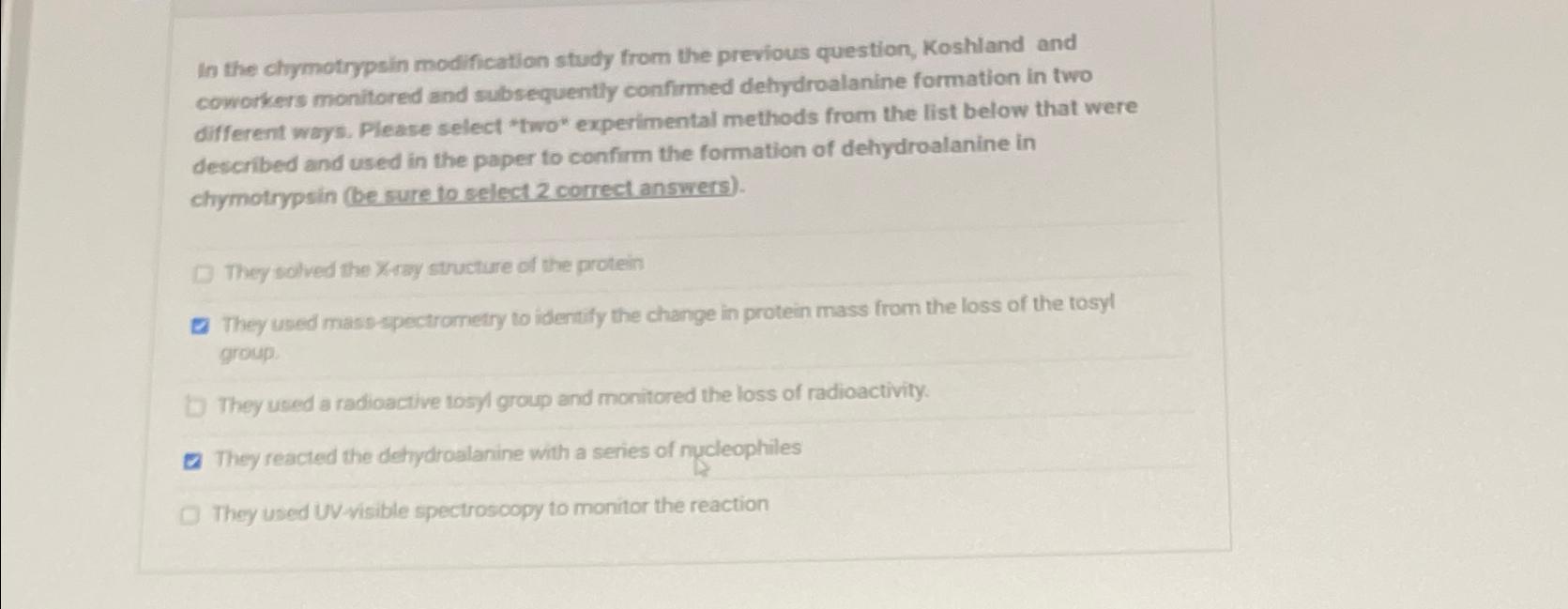 In the chymotrypsin modification study from the previous question, Koshland and coworkers monitored and subsequently confirmed dehydroalanine formation in two different ways. Please select "two" experimental methods from the list below that were described and used in the paper to confirm the formation of dehydroalanine in chymotrypsin (be sure to select 2 correct answers).

☐ They solved the X-ray structure of the protein

☑ They used mass-spectrometry to identify the change in protein mass from the loss of the tosyl group.

☐ They used a radioactive tosyl group and monitored the loss of radioactivity.

☑ They reacted the dehydroalanine with a series of nucleophiles

☐ They used UV-visible spectroscopy to monitor the reaction